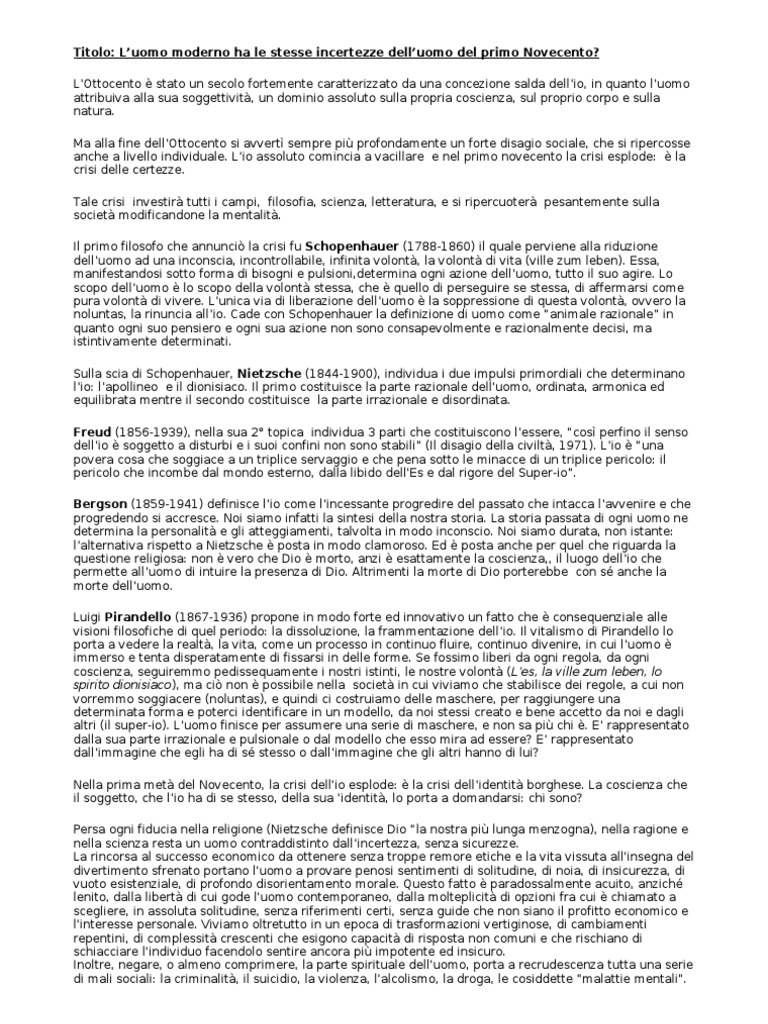 Titolo: L'uomo moderno ha le stesse incertezze dell'uomo del primo Novecento?

L'Ottocento è stato un secolo fortemente caratterizzato da una concezione salda dell'io, in quanto l'uomo attribuiva alla sua soggettività, un dominio assoluto sulla propria coscienza, sul proprio corpo e sulla natura.

Ma alla fine dell'Ottocento si avvertì sempre più profondamente un forte disagio sociale, che si ripercosse anche a livello individuale. L'io assoluto comincia a vacillare e nel primo novecento la crisi esplode: è la crisi delle certezze.

Tale crisi investirà tutti i campi, filosofia, scienza, letteratura, e si ripercuoterà pesantemente sulla società modificandone la mentalità.

Il primo filosofo che annunciò la crisi fu Schopenhauer (1788-1860) il quale perviene alla riduzione dell'uomo ad una inconscia, incontrollabile, infinita volontà, la volontà di vita (ville zum leben). Essa, manifestandosi sotto forma di bisogni e pulsioni,determina ogni azione dell'uomo, tutto il suo agire. Lo scopo dell'uomo è lo scopo della volontà stessa, che è quello di perseguire se stessa, di affermarsi come pura volontà di vivere. L'unica via di liberazione dell'uomo è la soppressione di questa volontà, ovvero la noluntas, la rinuncia all'io. Cade con Schopenhauer la definizione di uomo come "animale razionale" in quanto ogni suo pensiero e ogni sua azione non sono consapevolmente e razionalmente decisi, ma istintivamente determinati.

Sulla scia di Schopenhauer, Nietzsche (1844-1900), individua i due impulsi primordiali che determinano l'io: l'apollineo e il dionisiaco. Il primo costituisce la parte razionale dell'uomo, ordinata, armonica ed equilibrata mentre il secondo costituisce la parte irrazionale e disordinata.

Freud (1856-1939), nella sua 2° topica individua 3 parti che costituiscono l'essere, "così perfino il senso dell'io è soggetto a disturbi e i suoi confini non sono stabili" (Il disagio della civiltà, 1971). L'io è "una povera cosa che soggiace a un triplice servaggio e che pena sotto le minacce di un triplice pericolo: il pericolo che incombe dal mondo esterno, dalla libido dell'Es e dal rigore del Super-io".

Bergson (1859-1941) definisce l'io come l'incessante progredire del passato che intacca l'avvenire e che progredendo si accresce. Noi siamo infatti la sintesi della nostra storia. La storia passata di ogni uomo ne determina la personalità e gli atteggiamenti, talvolta in modo inconscio. Noi siamo durata, non istante: l'alternativa rispetto a Nietzsche è posta in modo clamoroso. Ed è posta anche per quel che riguarda la questione religiosa: non è vero che Dio è morto, anzi è esattamente la coscienza,, il luogo dell'io che permette all'uomo di intuire la presenza di Dio. Altrimenti la morte di Dio porterebbe con sé anche la morte dell'uomo.

Luigi Pirandello (1867-1936) propone in modo forte ed innovativo un fatto che è consequenziale alle visioni filosofiche di quel periodo: la dissoluzione, la frammentazione dell'io. Il vitalismo di Pirandello lo porta a vedere la realtà, la vita, come un processo in continuo fluire, continuo divenire, in cui l'uomo è immerso e tenta disperatamente di fissarsi in delle forme. Se fossimo liberi da ogni regola, da ogni coscienza, seguiremmo pedissequamente i nostri istinti, le nostre volontà (L'es, la ville zum leben, lo spirito dionisiaco), ma ciò non è possibile nella società in cui viviamo che stabilisce dei regole, a cui non vorremmo soggiacere (noluntas), e quindi ci costruiamo delle maschere, per raggiungere una determinata forma e poterci identificare in un modello, da noi stessi creato e bene accetto da noi e dagli altri (il super-io). L'uomo finisce per assumere una serie di maschere, e non sa più chi è. E' rappresentato dalla sua parte irrazionale e pulsionale o dal modello che esso mira ad essere? E' rappresentato dall'immagine che egli ha di sé stesso o dall'immagine che gli altri hanno di lui?

Nella prima metà del Novecento, la crisi dell'io esplode: è la crisi dell'identità borghese. La coscienza che il soggetto, che l'io ha di se stesso, della sua 'identità, lo porta a domandarsi: chi sono?

Persa ogni fiducia nella religione (Nietzsche definisce Dio "la nostra più lunga menzogna), nella ragione e nella scienza resta un uomo contraddistinto dall'incertezza, senza sicurezze.
La rincorsa al successo economico da ottenere senza troppe remore etiche e la vita vissuta all'insegna del divertimento sfrenato portano l'uomo a provare penosi sentimenti di solitudine, di noia, di insicurezza, di vuoto esistenziale, di profondo disorientamento morale. Questo fatto è paradossalmente acuito, anziché lenito, dalla libertà di cui gode l'uomo contemporaneo, dalla molteplicità di opzioni fra cui è chiamato a scegliere, in assoluta solitudine, senza riferimenti certi, senza guide che non siano il profitto economico e l'interesse personale. Viviamo oltretutto in un epoca di trasformazioni vertiginose, di cambiamenti repentini, di complessità crescenti che esigono capacità di risposta non comuni e che rischiano di schiacciare l'individuo facendolo sentire ancora più impotente ed insicuro.
Inoltre, negare, o almeno comprimere, la parte spirituale dell'uomo, porta a recrudescenza tutta una serie di mali sociali: la criminalità, il suicidio, la violenza, l'alcolismo, la droga, le cosiddette "malattie mentali".